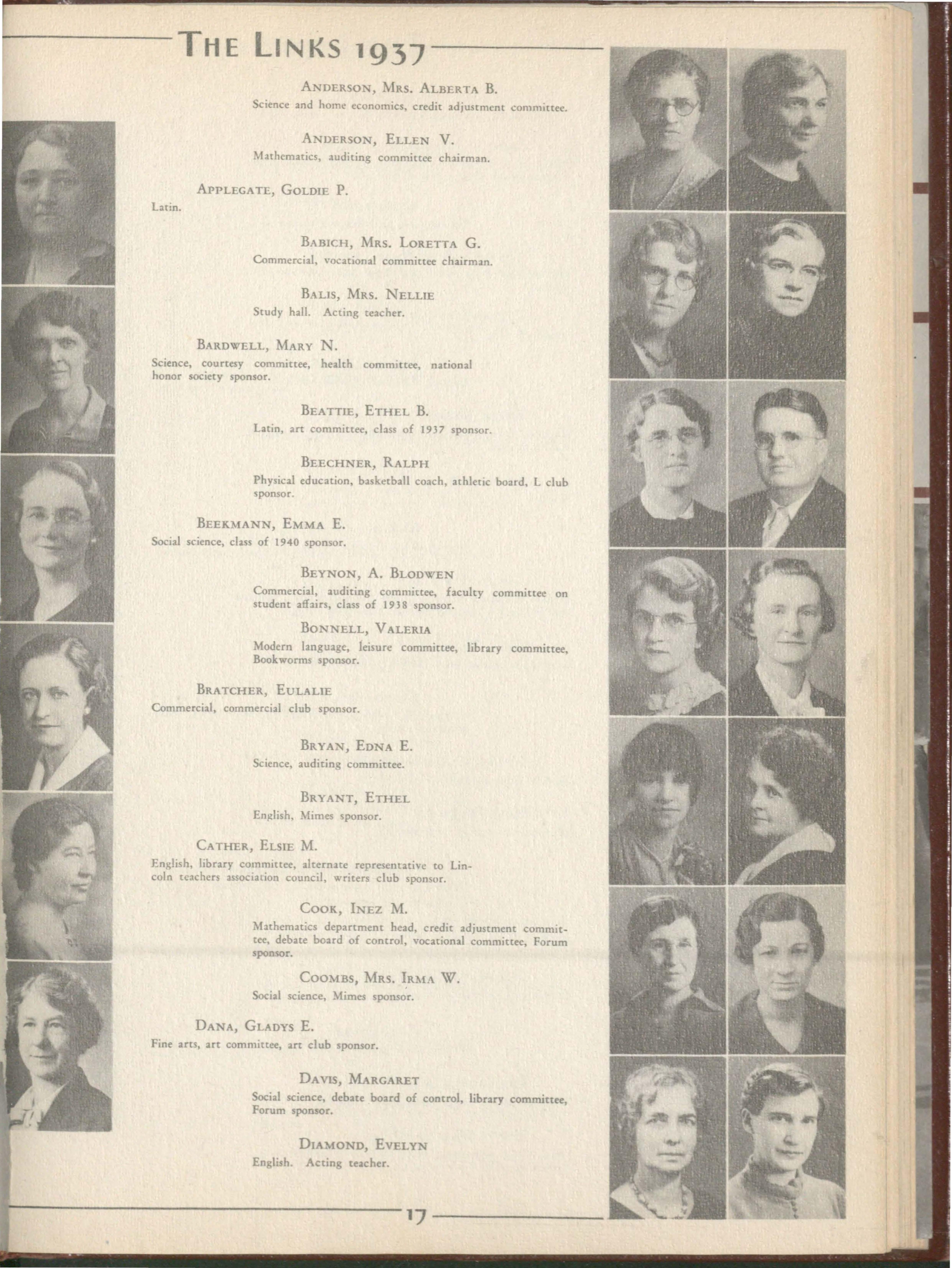 THE LINKS 1937

ANDERSON, MRS. ALBERTA B.
Science and home economics, credit adjustment committee.

ANDERSON, ELLEN V.
Mathematics, auditing committee chairman.

APPLEGATE, GOLDIE P.
Latin.

BABICH, MRS. LORETTA G.
Commercial, vocational committee chairman.

BALIS, MRS. NELLIE
Study hall. Acting teacher.

BARDWELL, MARY N.
Science, courtesy committee, health committee, national honor society sponsor.

BEATTIE, ETHEL B.
Latin, art committee, class of 1937 sponsor.

BEECHNER, RALPH
Physical education, basketball coach, athletic board, L club sponsor.

BEEKMANN, EMMA E.
Social science, class of 1940 sponsor.

BEYNON, A. BLODWEN
Commercial, auditing committee, faculty committee on student affairs, class of 1938 sponsor.

BONNELL, VALERIA
Modern language, leisure committee, library committee, Bookworms sponsor.

BRATCHER, EULALIE
Commercial, commercial club sponsor.

BRYAN, EDNA E.
Science, auditing committee.

BRYANT, ETHEL
English, Mimes sponsor.

CATHER, ELSIE M.
English, library committee, alternate representative to Lincoln teachers association council, writers club sponsor.

COOK, INEZ M.
Mathematics department head, credit adjustment committee, debate board of control, vocational committee, Forum sponsor.

COOMBS, MRS. IRMA W.
Social science, Mimes sponsor.

DANA, GLADYS E.
Fine arts, art committee, art club sponsor.

DAVIS, MARGARET
Social science, debate board of control, library committee, Forum sponsor.

DIAMOND, EVELYN
English. Acting teacher.

17